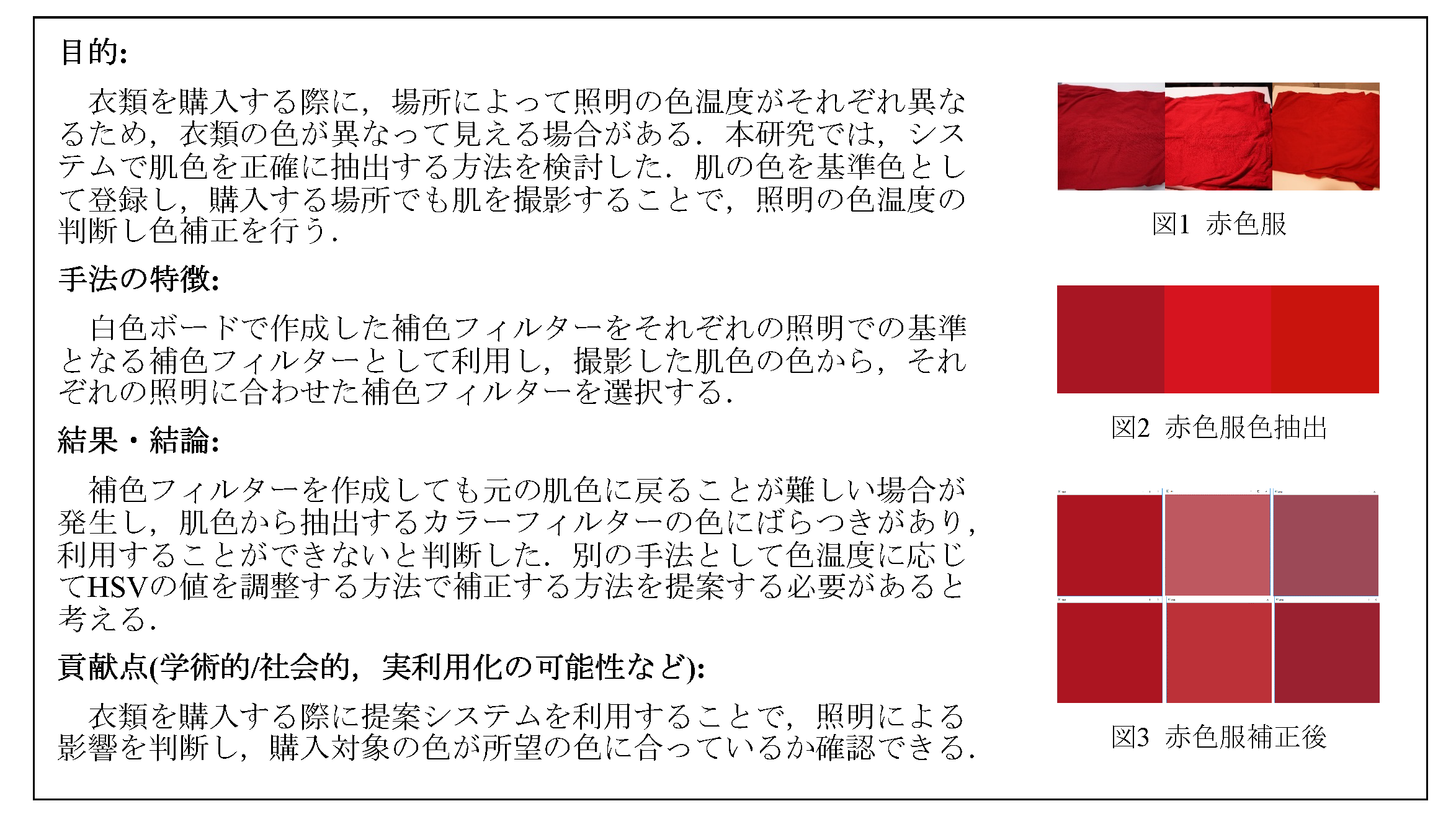 目的:

衣類を購入する際に，場所によって照明の色温度がそれぞれ異なるため，衣類の色が異なって見える場合がある．本研究では，システムで肌色を正確に抽出する方法を検討した．肌の色を基準色として登録し，購入する場所でも肌を撮影することで，照明の色温度の判断し色補正を行う．

手法の特徴:

白色ボードで作成した補色フィルターをそれぞれの照明での基準となる補色フィルターとして利用し，撮影した肌色の色から，それぞれの照明に合わせた補色フィルターを選択する．

結果・結論:

補色フィルターを作成しても元の肌色に戻ることが難しい場合が発生し，肌色から抽出するカラーフィルターの色にばらつきがあり，利用することができないと判断した．別の手法として色温度に応じてHSVの値を調整する方法で補正する方法を提案する必要があると考える．

貢献点(学術的/社会的，実利用化の可能性など):

衣類を購入する際に提案システムを利用することで，照明による影響を判断し，購入対象の色が所望の色に合っているか確認できる．

図1 赤色服

図2 赤色服色抽出

図3 赤色服補正後